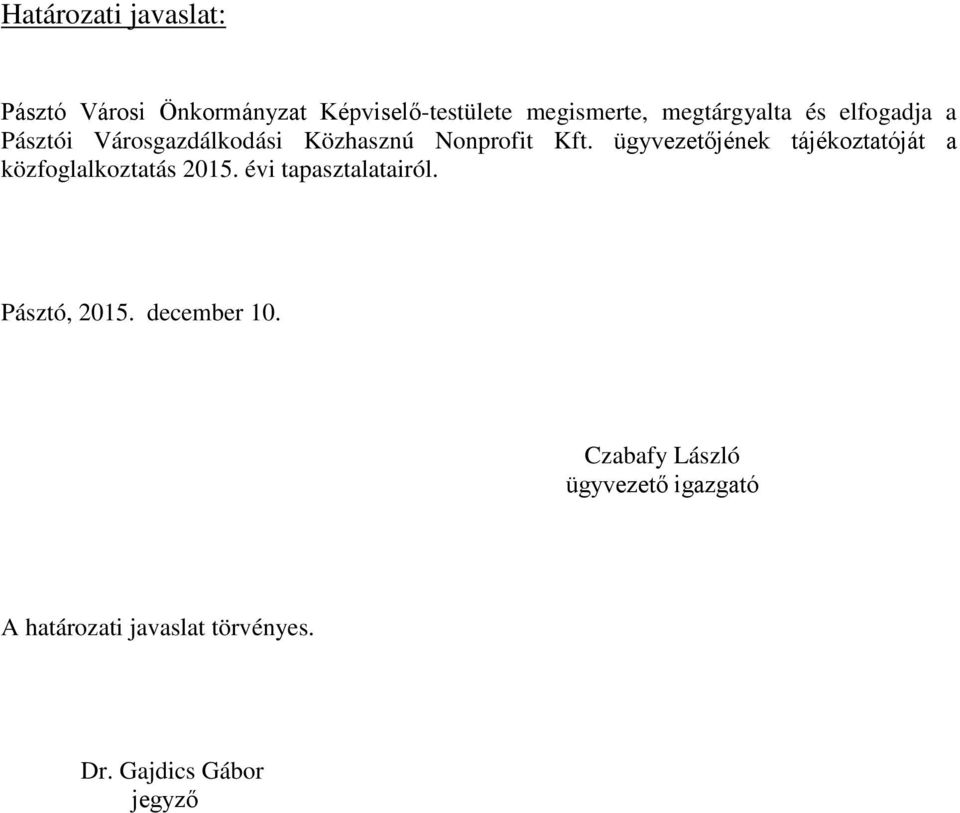 Határozati javaslat:

Pásztó Városi Önkormányzat Képviselő-testülete megismerte, megtárgyalta és elfogadja a Pásztói Városgazdálkodási Közhasznú Nonprofit Kft. ügyvezetőjének tájékoztatóját a közfoglalkoztatás 2015. évi tapasztalatairól.

Pásztó, 2015. december 10.

Czabafy László
ügyvezető igazgató

A határozati javaslat törvényes.

Dr. Gajdics Gábor
jegyző